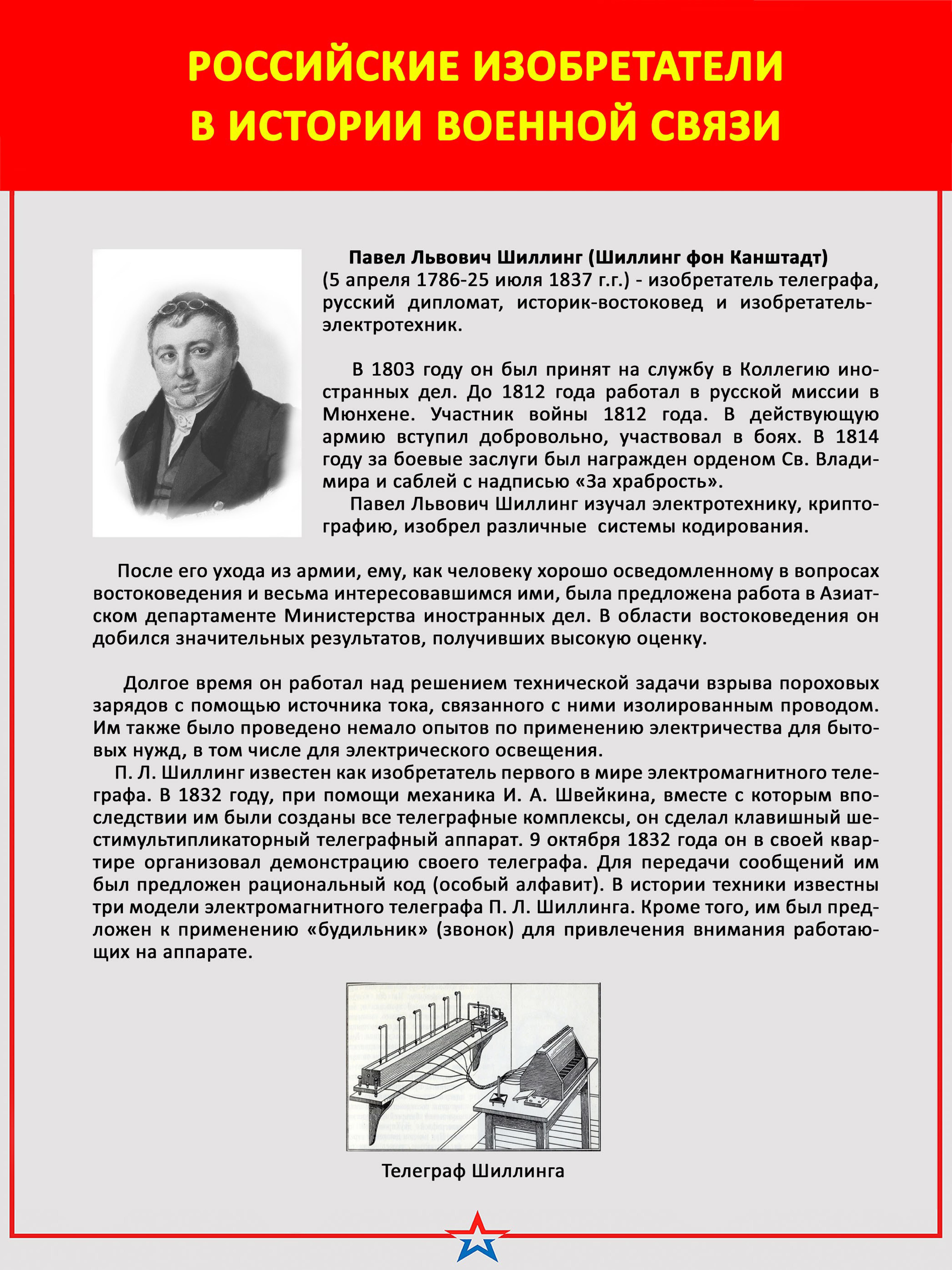 РОССИЙСКИЕ ИЗОБРЕТАТЕЛИ В ИСТОРИИ ВОЕННОЙ СВЯЗИ

Павел Львович Шиллинг (Шиллинг фон Канштадт) (5 апреля 1786-25 июля 1837 г.г.) - изобретатель телеграфа, русский дипломат, историк-востоковед и изобретатель-электротехник.

В 1803 году он был принят на службу в Коллегию иностранных дел. До 1812 года работал в русской миссии в Мюнхене. Участник войны 1812 года. В действующую армию вступил добровольно, участвовал в боях. В 1814 году за боевые заслуги был награжден орденом Св. Владимира и саблей с надписью «За храбрость».

Павел Львович Шиллинг изучал электротехнику, криптографию, изобрел различные системы кодирования.

После его ухода из армии, ему, как человеку хорошо осведомленному в вопросах востоковедения и весьма интересовавшимся ими, была предложена работа в Азиатском департаменте Министерства иностранных дел. В области востоковедения он добился значительных результатов, получивших высокую оценку.

Долгое время он работал над решением технической задачи взрыва пороховых зарядов с помощью источника тока, связанного с ними изолированным проводом. Им также было проведено немало опытов по применению электричества для бытовых нужд, в том числе для электрического освещения.

П. Л. Шиллинг известен как изобретатель первого в мире электромагнитного телеграфа. В 1832 году, при помощи механика И. А. Швейкина, вместе с которым впоследствии им были созданы все телеграфные комплексы, он сделал клавишный шестимультипликаторный телеграфный аппарат. 9 октября 1832 года он в своей квартире организовал демонстрацию своего телеграфа. Для передачи сообщений им был предложен рациональный код (особый алфавит). В истории техники известны три модели электромагнитного телеграфа П. Л. Шиллинга. Кроме того, им был предложен к применению «будильник» (звонок) для привлечения внимания работающих на аппарате.

Телеграф Шиллинга